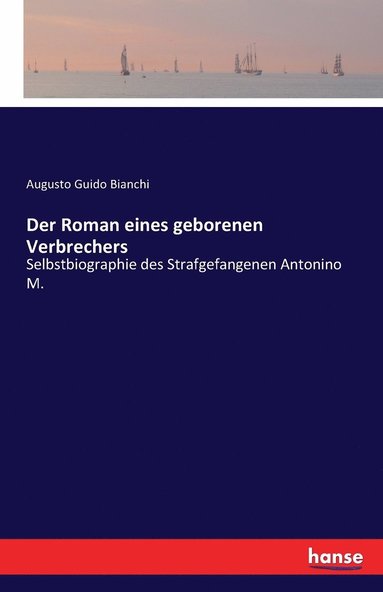 Augusto Guido Bianchi

Der Roman eines geborenen Verbrechers

Selbstbiographie des Strafgefangenen Antonino M.

hanse